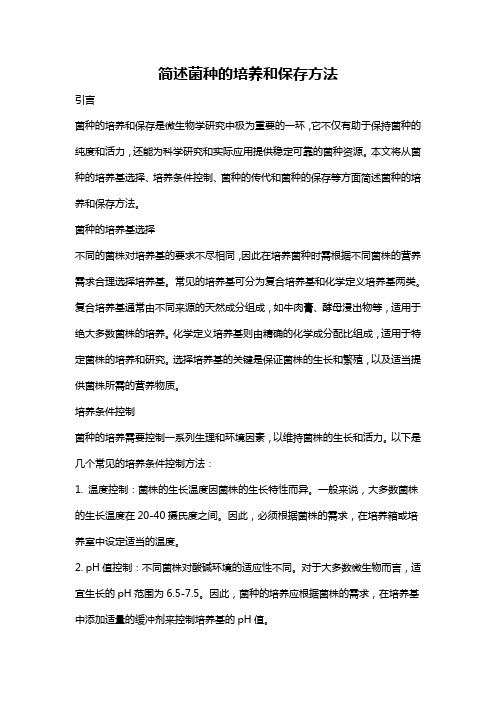 简述菌种的培养和保存方法

引言

菌种的培养和保存是微生物学研究中极为重要的一环，它不仅有助于保持菌种的纯度和活力，还能为科学研究和实际应用提供稳定可靠的菌种资源。本文将从菌种的培养基选择、培养条件控制、菌种的传代和菌种的保存等方面简述菌种的培养和保存方法。

菌种的培养基选择

不同的菌株对培养基的要求不尽相同，因此在培养菌种时需根据不同菌株的营养需求合理选择培养基。常见的培养基可分为复合培养基和化学定义培养基两类。复合培养基通常由不同来源的天然成分组成，如牛肉膏、酵母浸出物等，适用于绝大多数菌株的培养。化学定义培养基则由精确的化学成分配比组成，适用于特定菌株的培养和研究。选择培养基的关键是保证菌株的生长和繁殖，以及适当提供菌株所需的营养物质。

培养条件控制

菌种的培养需要控制一系列生理和环境因素，以维持菌株的生长和活力。以下是几个常见的培养条件控制方法：

1. 温度控制：菌株的生长温度因菌株的生长特性而异。一般来说，大多数菌株的生长温度在 20-40 摄氏度之间。因此，必须根据菌株的需求，在培养箱或培养室中设定适当的温度。

2. pH 值控制：不同菌株对酸碱环境的适应性不同。对于大多数微生物而言，适宜生长的 pH 范围为 6.5-7.5。因此，菌种的培养应根据菌株的需求，在培养基中添加适量的缓冲剂来控制培养基的 pH 值。